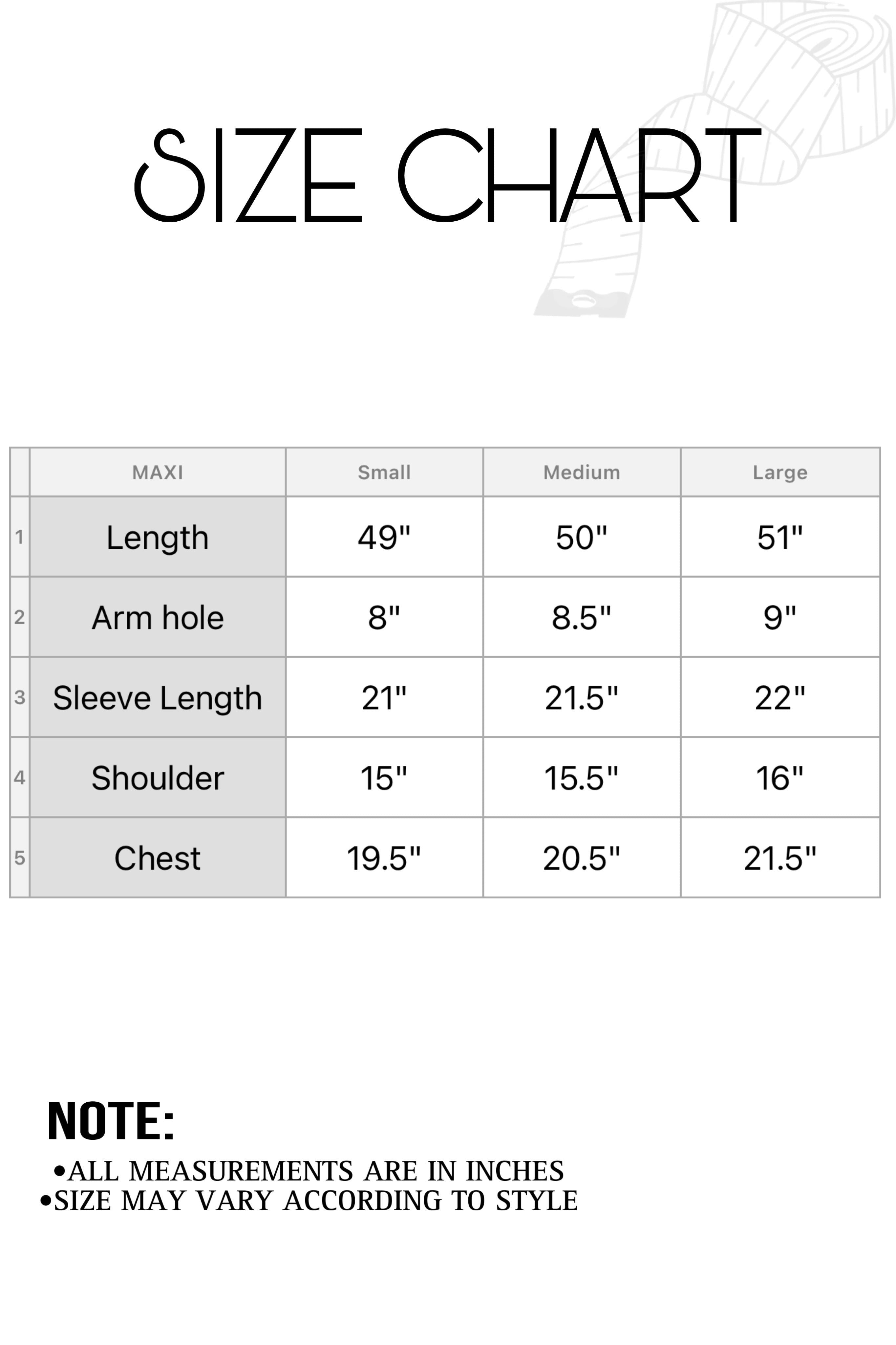 SIZE CHART

| | MAXI | Small | Medium | Large |
|---|---|---|---|---|
| 1 | Length | 49" | 50" | 51" |
| 2 | Arm hole | 8" | 8.5" | 9" |
| 3 | Sleeve Length | 21" | 21.5" | 22" |
| 4 | Shoulder | 15" | 15.5" | 16" |
| 5 | Chest | 19.5" | 20.5" | 21.5" |

NOTE:
•ALL MEASUREMENTS ARE IN INCHES
•SIZE MAY VARY ACCORDING TO STYLE